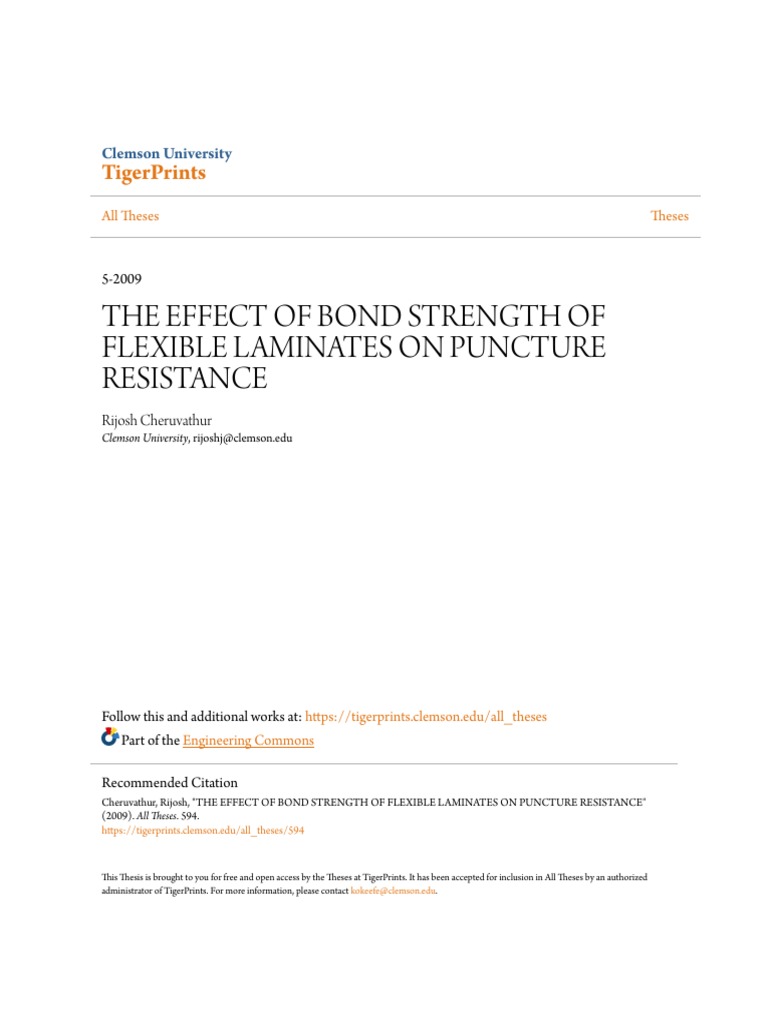 Clemson University
TigerPrints

All Theses

Theses

5-2009

THE EFFECT OF BOND STRENGTH OF FLEXIBLE LAMINATES ON PUNCTURE RESISTANCE

Rijosh Cheruvathur
Clemson University, rijoshj@clemson.edu

Follow this and additional works at: https://tigerprints.clemson.edu/all_theses

Part of the Engineering Commons

Recommended Citation
Cheruvathur, Rijosh, "THE EFFECT OF BOND STRENGTH OF FLEXIBLE LAMINATES ON PUNCTURE RESISTANCE" (2009). All Theses. 594.
https://tigerprints.clemson.edu/all_theses/594

This Thesis is brought to you for free and open access by the Theses at TigerPrints. It has been accepted for inclusion in All Theses by an authorized administrator of TigerPrints. For more information, please contact kokeefe@clemson.edu.